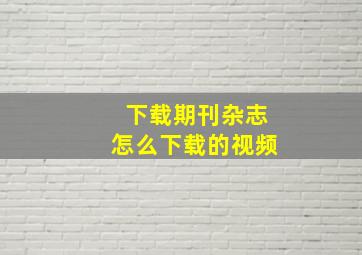 下载期刊杂志
怎么下载的视频